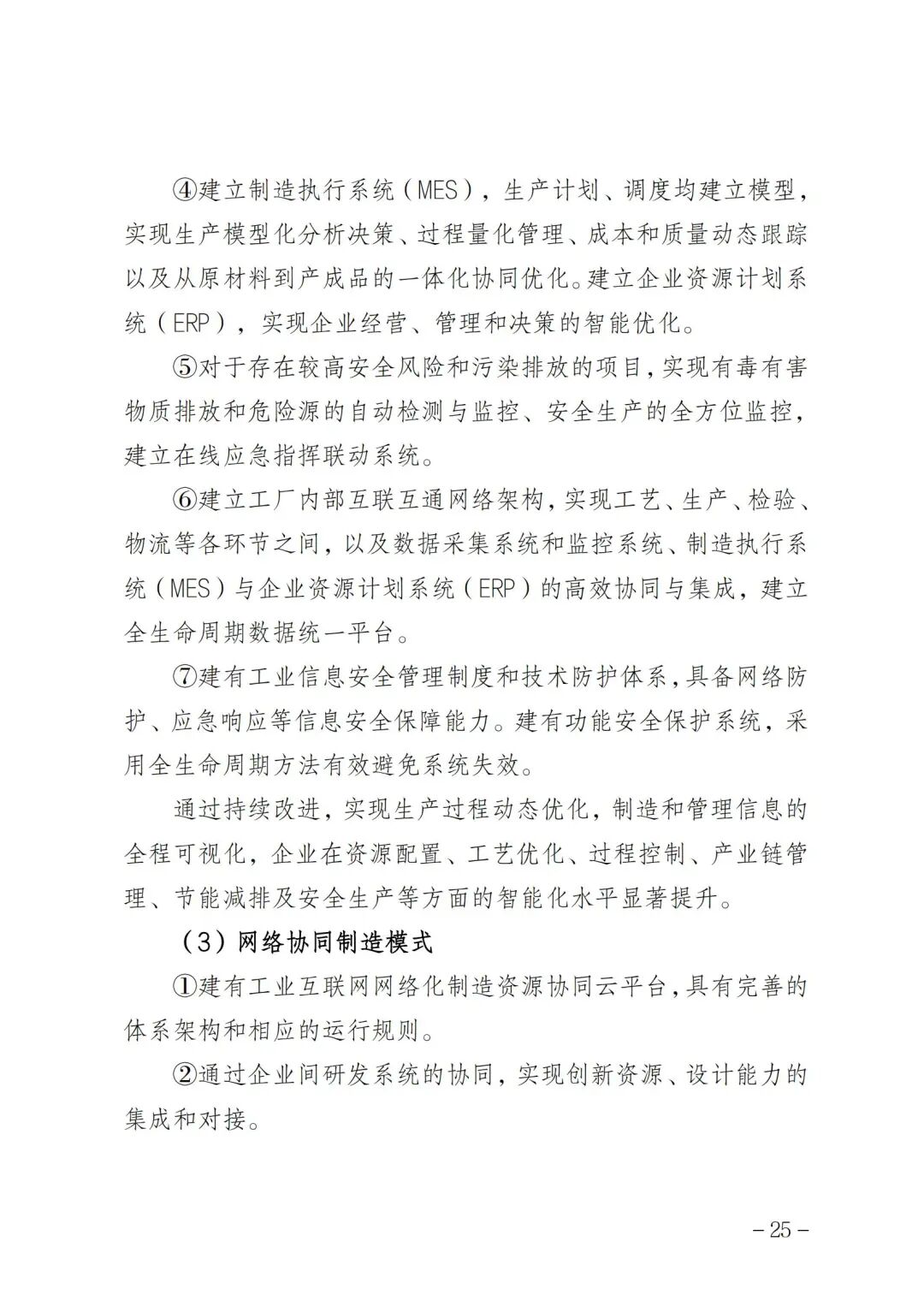 ④建立制造执行系统（MES），生产计划、调度均建立模型，实现生产模型化分析决策、过程量化管理、成本和质量动态跟踪以及从原材料到产成品的一体化协同优化。建立企业资源计划系统（ERP），实现企业经营、管理和决策的智能优化。

⑤对于存在较高安全风险和污染排放的项目，实现有毒有害物质排放和危险源的自动检测与监控、安全生产的全方位监控，建立在线应急指挥联动系统。

⑥建立工厂内部互联互通网络架构，实现工艺、生产、检验、物流等各环节之间，以及数据采集系统和监控系统、制造执行系统（MES）与企业资源计划系统（ERP）的高效协同与集成，建立全生命周期数据统一平台。

⑦建有工业信息安全管理制度和技术防护体系，具备网络防护、应急响应等信息安全保障能力。建有功能安全保护系统，采用全生命周期方法有效避免系统失效。

通过持续改进，实现生产过程动态优化，制造和管理信息的全程可视化，企业在资源配置、工艺优化、过程控制、产业链管理、节能减排及安全生产等方面的智能化水平显著提升。

（3）网络协同制造模式

①建有工业互联网网络化制造资源协同云平台，具有完善的体系架构和相应的运行规则。

②通过企业间研发系统的协同，实现创新资源、设计能力的集成和对接。

－25－